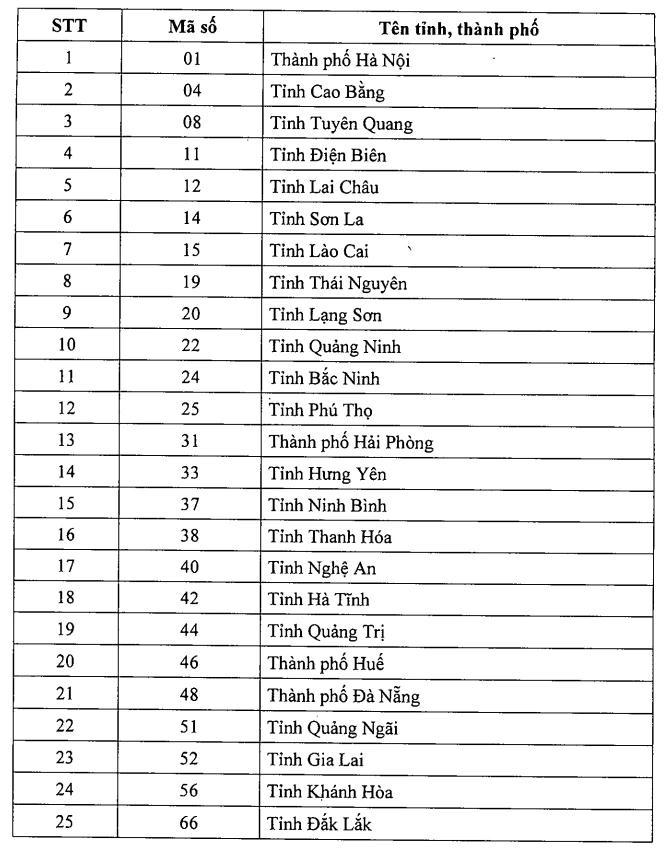 | STT | Mã số | Tên tỉnh, thành phố |
|---|---|---|
| 1 | 01 | Thành phố Hà Nội |
| 2 | 04 | Tỉnh Cao Bằng |
| 3 | 08 | Tỉnh Tuyên Quang |
| 4 | 11 | Tỉnh Điện Biên |
| 5 | 12 | Tỉnh Lai Châu |
| 6 | 14 | Tỉnh Sơn La |
| 7 | 15 | Tỉnh Lào Cai |
| 8 | 19 | Tỉnh Thái Nguyên |
| 9 | 20 | Tỉnh Lạng Sơn |
| 10 | 22 | Tỉnh Quảng Ninh |
| 11 | 24 | Tỉnh Bắc Ninh |
| 12 | 25 | Tỉnh Phú Thọ |
| 13 | 31 | Thành phố Hải Phòng |
| 14 | 33 | Tỉnh Hưng Yên |
| 15 | 37 | Tỉnh Ninh Bình |
| 16 | 38 | Tỉnh Thanh Hóa |
| 17 | 40 | Tỉnh Nghệ An |
| 18 | 42 | Tỉnh Hà Tĩnh |
| 19 | 44 | Tỉnh Quảng Trị |
| 20 | 46 | Thành phố Huế |
| 21 | 48 | Thành phố Đà Nẵng |
| 22 | 51 | Tỉnh Quảng Ngãi |
| 23 | 52 | Tỉnh Gia Lai |
| 24 | 56 | Tỉnh Khánh Hòa |
| 25 | 66 | Tỉnh Đắk Lắk |